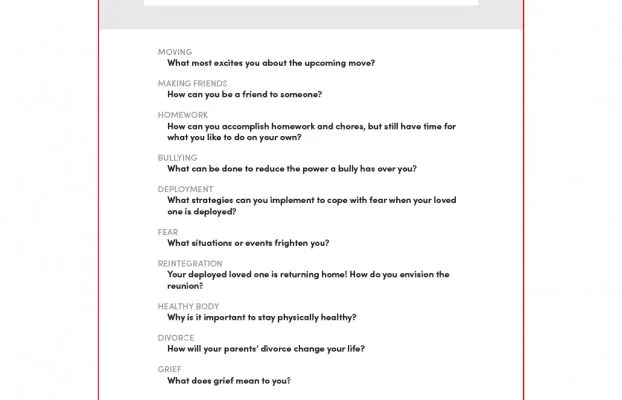 MOVING
What most excites you about the upcoming move?

MAKING FRIENDS
How can you be a friend to someone?

HOMEWORK
How can you accomplish homework and chores, but still have time for what you like to do on your own?

BULLYING
What can be done to reduce the power a bully has over you?

DEPLOYMENT
What strategies can you implement to cope with fear when your loved one is deployed?

FEAR
What situations or events frighten you?

REINTEGRATION
Your deployed loved one is returning home! How do you envision the reunion?

HEALTHY BODY
Why is it important to stay physically healthy?

DIVORCE
How will your parents' divorce change your life?

GRIEF
What does grief mean to you?